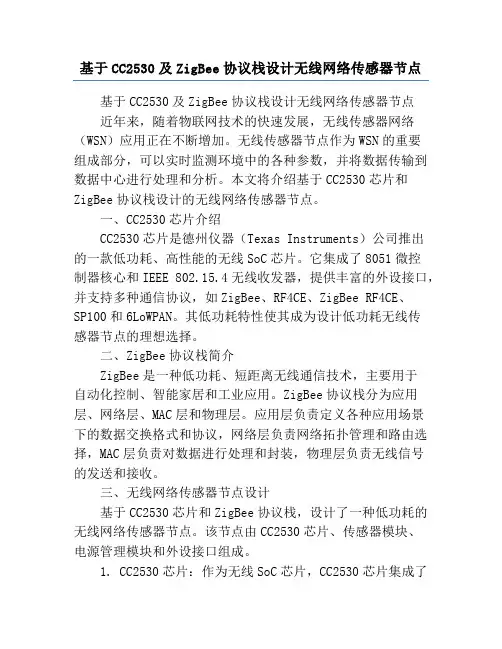 基于 CC2530 及 ZigBee 协议栈设计无线网络传感器节点

基于 CC2530 及 ZigBee 协议栈设计无线网络传感器节点

近年来，随着物联网技术的快速发展，无线传感器网络（WSN）应用正在不断增加。无线传感器节点作为 WSN 的重要组成部分，可以实时监测环境中的各种参数，并将数据传输到数据中心进行处理和分析。本文将介绍基于 CC2530 芯片和 ZigBee 协议栈设计的无线网络传感器节点。

一、CC2530 芯片介绍

CC2530 芯片是德州仪器（Texas Instruments）公司推出的一款低功耗、高性能的无线 SoC 芯片。它集成了 8051 微控制器核心和 IEEE 802.15.4 无线收发器，提供丰富的外设接口，并支持多种通信协议，如 ZigBee、RF4CE、ZigBee RF4CE、SP100 和 6LoWPAN。其低功耗特性使其成为设计低功耗无线传感器节点的理想选择。

二、ZigBee 协议栈简介

ZigBee 是一种低功耗、短距离无线通信技术，主要用于自动化控制、智能家居和工业应用。ZigBee 协议栈分为应用层、网络层、MAC 层和物理层。应用层负责定义各种应用场景下的数据交换格式和协议，网络层负责网络拓扑管理和路由选择，MAC 层负责对数据进行处理和封装，物理层负责无线信号的发送和接收。

三、无线网络传感器节点设计

基于 CC2530 芯片和 ZigBee 协议栈，设计了一种低功耗的无线网络传感器节点。该节点由 CC2530 芯片、传感器模块、电源管理模块和外设接口组成。

1. CC2530 芯片：作为无线 SoC 芯片，CC2530 芯片集成了